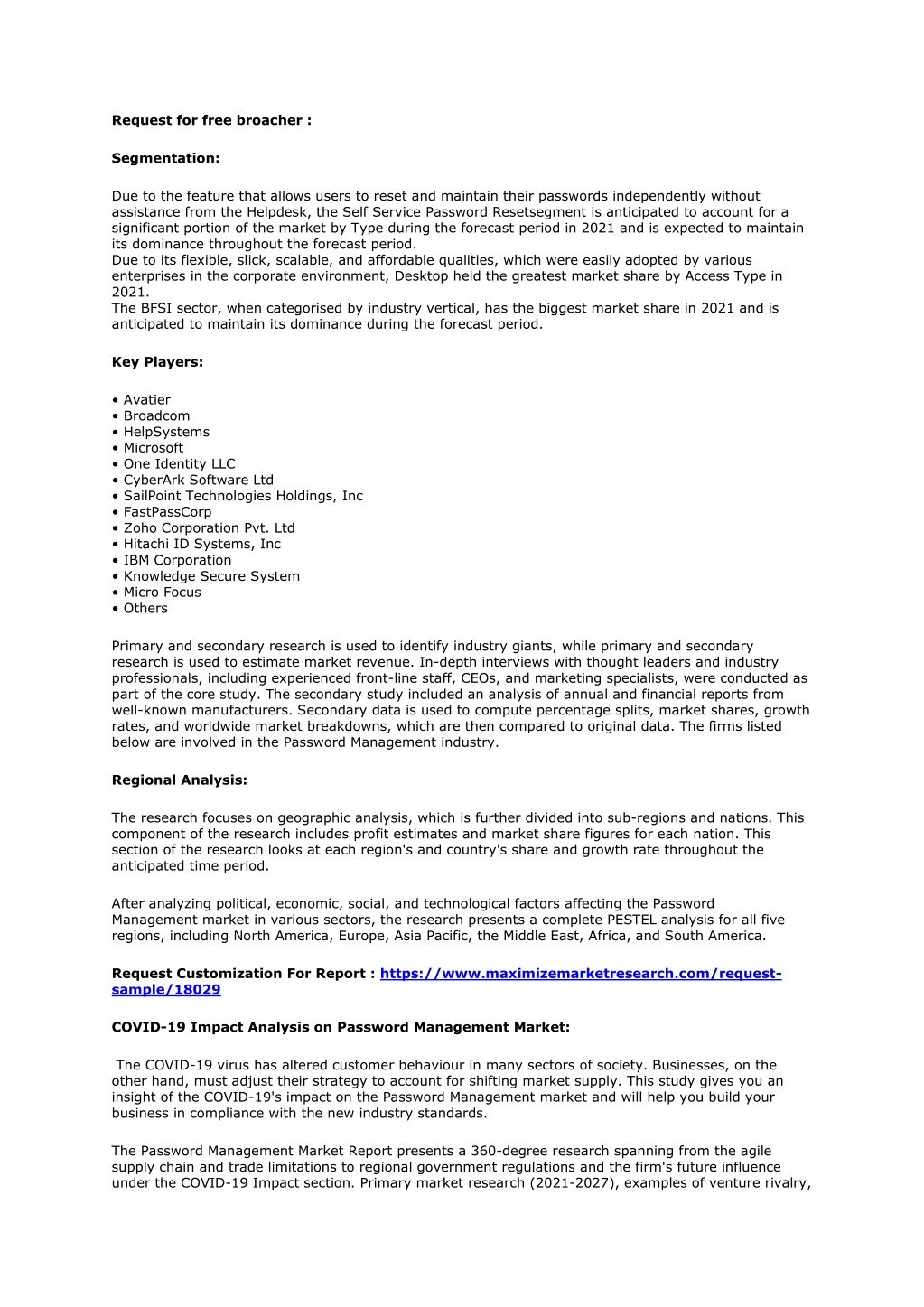 Request for free broacher :

Segmentation:

Due to the feature that allows users to reset and maintain their passwords independently without assistance from the Helpdesk, the Self Service Password Resetsegment is anticipated to account for a significant portion of the market by Type during the forecast period in 2021 and is expected to maintain its dominance throughout the forecast period.
Due to its flexible, slick, scalable, and affordable qualities, which were easily adopted by various enterprises in the corporate environment, Desktop held the greatest market share by Access Type in 2021.
The BFSI sector, when categorised by industry vertical, has the biggest market share in 2021 and is anticipated to maintain its dominance during the forecast period.

Key Players:

• Avatier
• Broadcom
• HelpSystems
• Microsoft
• One Identity LLC
• CyberArk Software Ltd
• SailPoint Technologies Holdings, Inc
• FastPassCorp
• Zoho Corporation Pvt. Ltd
• Hitachi ID Systems, Inc
• IBM Corporation
• Knowledge Secure System
• Micro Focus
• Others

Primary and secondary research is used to identify industry giants, while primary and secondary research is used to estimate market revenue. In-depth interviews with thought leaders and industry professionals, including experienced front-line staff, CEOs, and marketing specialists, were conducted as part of the core study. The secondary study included an analysis of annual and financial reports from well-known manufacturers. Secondary data is used to compute percentage splits, market shares, growth rates, and worldwide market breakdowns, which are then compared to original data. The firms listed below are involved in the Password Management industry.

Regional Analysis:

The research focuses on geographic analysis, which is further divided into sub-regions and nations. This component of the research includes profit estimates and market share figures for each nation. This section of the research looks at each region's and country's share and growth rate throughout the anticipated time period.

After analyzing political, economic, social, and technological factors affecting the Password Management market in various sectors, the research presents a complete PESTEL analysis for all five regions, including North America, Europe, Asia Pacific, the Middle East, Africa, and South America.

Request Customization For Report : https://www.maximizemarketresearch.com/request-sample/18029

COVID-19 Impact Analysis on Password Management Market:

The COVID-19 virus has altered customer behaviour in many sectors of society. Businesses, on the other hand, must adjust their strategy to account for shifting market supply. This study gives you an insight of the COVID-19's impact on the Password Management market and will help you build your business in compliance with the new industry standards.

The Password Management Market Report presents a 360-degree research spanning from the agile supply chain and trade limitations to regional government regulations and the firm's future influence under the COVID-19 Impact section. Primary market research (2021-2027), examples of venture rivalry,